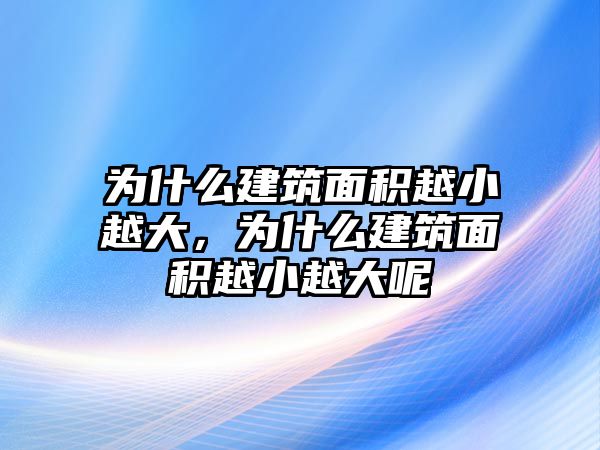 为什么建筑面积越小越大，为什么建筑面积越小越大呢